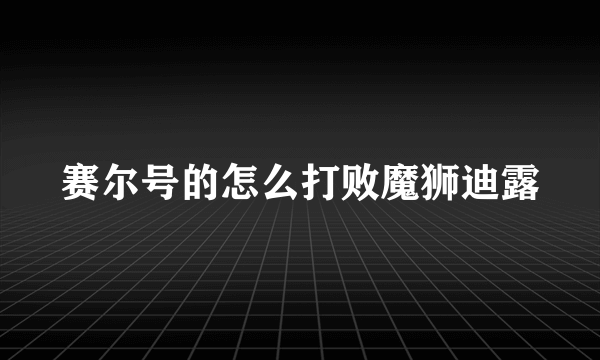 赛尔号的怎么打败魔狮迪露